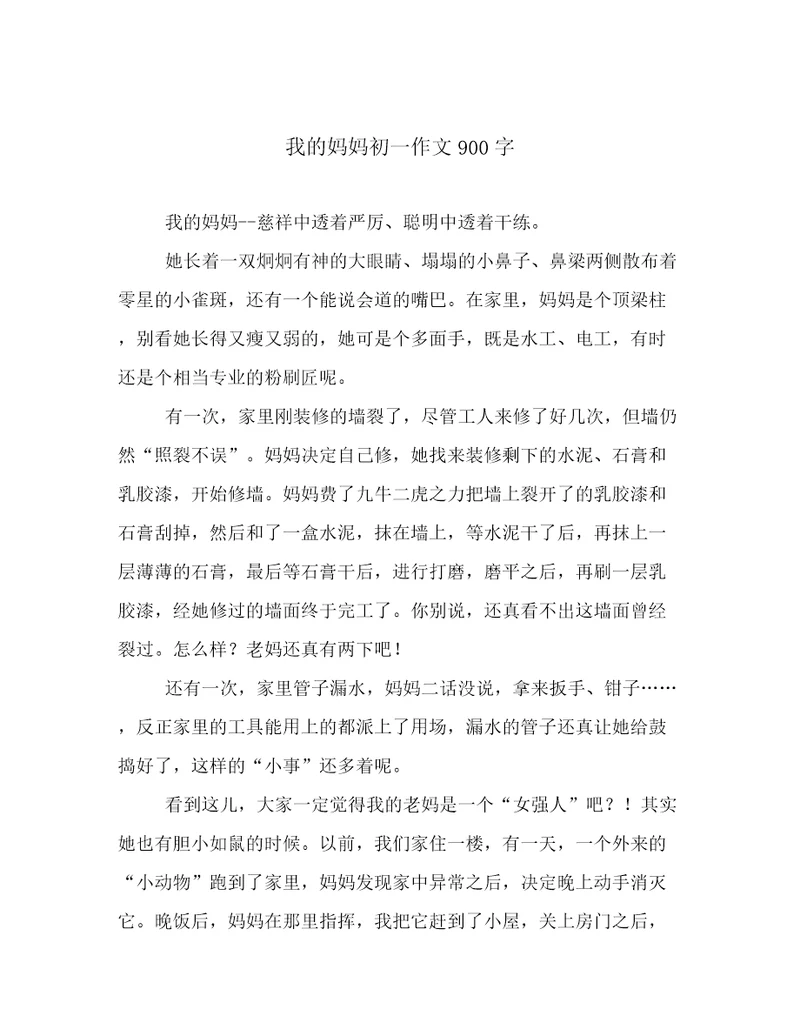 我的妈妈初一作文900字

我的妈妈--慈祥中透着严厉、聪明中透着干练。

她长着一双炯炯有神的大眼睛、塌塌的小鼻子、鼻梁两侧散布着零星的小雀斑，还有一个能说会道的嘴巴。在家里，妈妈是个顶梁柱，别看她长得又瘦又弱的，她可是个多面手，既是水工、电工，有时还是个相当专业的粉刷匠呢。

有一次，家里刚装修的墙裂了，尽管工人来修了好几次，但墙仍然“照裂不误”。妈妈决定自己修，她找来装修剩下的水泥、石膏和乳胶漆，开始修墙。妈妈费了九牛二虎之力把墙上裂开了的乳胶漆和石膏刮掉，然后和了一盒水泥，抹在墙上，等水泥干了后，再抹上一层薄薄的石膏，最后等石膏干后，进行打磨，磨平之后，再刷一层乳胶漆，经她修过的墙面终于完工了。你别说，还真看不出这墙面曾经裂过。怎么样？老妈还真有两下吧！

还有一次，家里管子漏水，妈妈二话没说，拿来扳手、钳子……，反正家里的工具能用上的都派上了用场，漏水的管子还真让她给鼓捣好了，这样的“小事”还多着呢。

看到这儿，大家一定觉得我的老妈是一个“女强人”吧？！其实她也有胆小如鼠的时候。以前，我们家住一楼，有一天，一个外来的“小动物”跑到了家里，妈妈发现家中异常之后，决定晚上动手消灭它。晚饭后，妈妈在那里指挥，我把它赶到了小屋，关上房门之后，